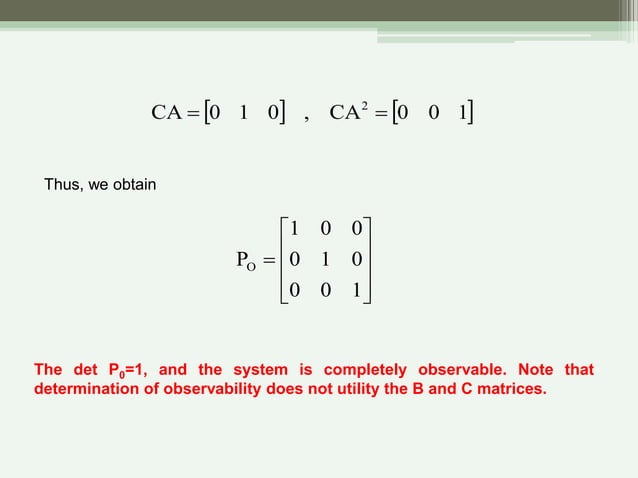 $CA = \begin{bmatrix} 0 & 1 & 0 \end{bmatrix}$ , $CA^2 = \begin{bmatrix} 0 & 0 & 1 \end{bmatrix}$

Thus, we obtain

$P_O = \begin{bmatrix} 1 & 0 & 0 \\ 0 & 1 & 0 \\ 0 & 0 & 1 \end{bmatrix}$

The det $P_0$=1, and the system is completely observable. Note that determination of observability does not utility the B and C matrices.